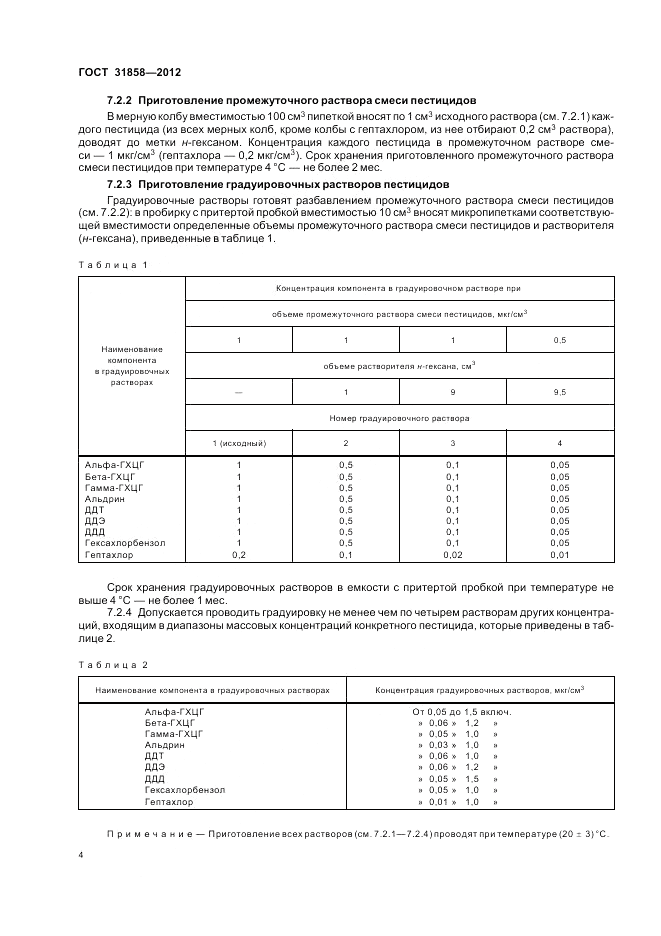 ГОСТ 31858—2012

7.2.2 Приготовление промежуточного раствора смеси пестицидов

В мерную колбу вместимостью 100 см$^3$ пипеткой вносят по 1 см$^3$ исходного раствора (см. 7.2.1) каждого пестицида (из всех мерных колб, кроме колбы с гептахлором, из нее отбирают 0,2 см$^3$ раствора), доводят до метки н-гексаном. Концентрация каждого пестицида в промежуточном растворе смеси — 1 мкг/см$^3$ (гептахлора — 0,2 мкг/см$^3$). Срок хранения приготовленного промежуточного раствора смеси пестицидов при температуре 4 °С — не более 2 мес.

7.2.3 Приготовление градуировочных растворов пестицидов

Градуировочные растворы готовят разбавлением промежуточного раствора смеси пестицидов (см. 7.2.2): в пробирку с притертой пробкой вместимостью 10 см$^3$ вносят микропипетками соответствующей вместимости определенные объемы промежуточного раствора смеси пестицидов и растворителя (н-гексана), приведенные в таблице 1.

Таблица 1

| Наименование компонента в градуировочных растворах | Концентрация компонента в градуировочном растворе при | | | |
|---|---|---|---|---|
| | объеме промежуточного раствора смеси пестицидов, мкг/см$^3$ | | | |
| | 1 | 1 | 1 | 0,5 |
| | объеме растворителя н-гексана, см$^3$ | | | |
| | — | 1 | 9 | 9,5 |
| | Номер градуировочного раствора | | | |
| | 1 (исходный) | 2 | 3 | 4 |
| Альфа-ГХЦГ | 1 | 0,5 | 0,1 | 0,05 |
| Бета-ГХЦГ | 1 | 0,5 | 0,1 | 0,05 |
| Гамма-ГХЦГ | 1 | 0,5 | 0,1 | 0,05 |
| Альдрин | 1 | 0,5 | 0,1 | 0,05 |
| ДДТ | 1 | 0,5 | 0,1 | 0,05 |
| ДДЭ | 1 | 0,5 | 0,1 | 0,05 |
| ДДД | 1 | 0,5 | 0,1 | 0,05 |
| Гексахлорбензол | 1 | 0,5 | 0,1 | 0,05 |
| Гептахлор | 0,2 | 0,1 | 0,02 | 0,01 |

Срок хранения градуировочных растворов в емкости с притертой пробкой при температуре не выше 4 °С — не более 1 мес.

7.2.4 Допускается проводить градуировку не менее чем по четырем растворам других концентраций, входящим в диапазоны массовых концентраций конкретного пестицида, которые приведены в таблице 2.

Таблица 2

| Наименование компонента в градуировочных растворах | Концентрация градуировочных растворов, мкг/см$^3$ |
|---|---|
| Альфа-ГХЦГ | От 0,05 до 1,5 включ. |
| Бета-ГХЦГ | » 0,06 » 1,2 » |
| Гамма-ГХЦГ | » 0,05 » 1,0 » |
| Альдрин | » 0,03 » 1,0 » |
| ДДТ | » 0,06 » 1,0 » |
| ДДЭ | » 0,06 » 1,2 » |
| ДДД | » 0,05 » 1,5 » |
| Гексахлорбензол | » 0,05 » 1,0 » |
| Гептахлор | » 0,01 » 1,0 » |

Примечание — Приготовление всех растворов (см. 7.2.1—7.2.4) проводят при температуре (20 ± 3) °С.

4